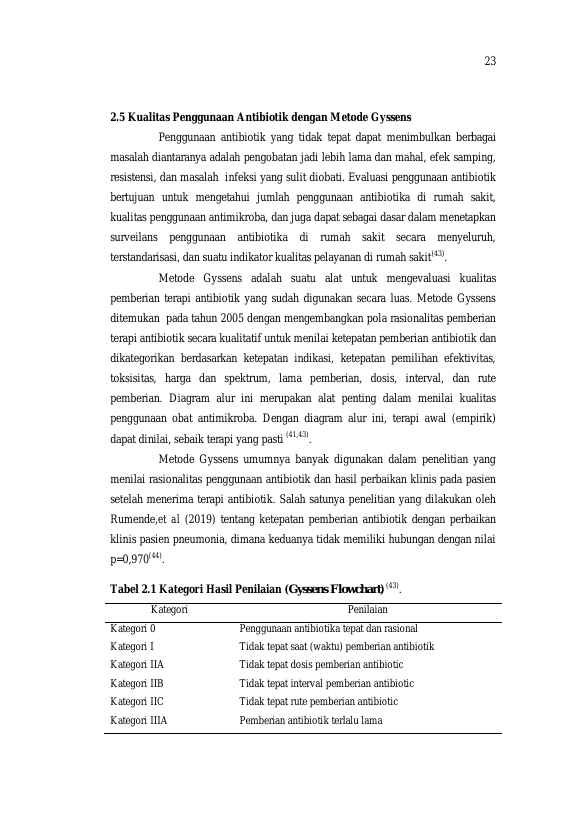 23

2.5 Kualitas Penggunaan Antibiotik dengan Metode Gyssens

Penggunaan antibiotik yang tidak tepat dapat menimbulkan berbagai masalah diantaranya adalah pengobatan jadi lebih lama dan mahal, efek samping, resistensi, dan masalah infeksi yang sulit diobati. Evaluasi penggunaan antibiotik bertujuan untuk mengetahui jumlah penggunaan antibiotika di rumah sakit, kualitas penggunaan antimikroba, dan juga dapat sebagai dasar dalam menetapkan surveilans penggunaan antibiotika di rumah sakit secara menyeluruh, terstandarisasi, dan suatu indikator kualitas pelayanan di rumah sakit$^{(43)}$.

Metode Gyssens adalah suatu alat untuk mengevaluasi kualitas pemberian terapi antibiotik yang sudah digunakan secara luas. Metode Gyssens ditemukan pada tahun 2005 dengan mengembangkan pola rasionalitas pemberian terapi antibiotik secara kualitatif untuk menilai ketepatan pemberian antibiotik dan dikategorikan berdasarkan ketepatan indikasi, ketepatan pemilihan efektivitas, toksisitas, harga dan spektrum, lama pemberian, dosis, interval, dan rute pemberian. Diagram alur ini merupakan alat penting dalam menilai kualitas penggunaan obat antimikroba. Dengan diagram alur ini, terapi awal (empirik) dapat dinilai, sebaik terapi yang pasti $^{(41,43)}$.

Metode Gyssens umumnya banyak digunakan dalam penelitian yang menilai rasionalitas penggunaan antibiotik dan hasil perbaikan klinis pada pasien setelah menerima terapi antibiotik. Salah satunya penelitian yang dilakukan oleh Rumende,et al (2019) tentang ketepatan pemberian antibiotik dengan perbaikan klinis pasien pneumonia, dimana keduanya tidak memiliki hubungan dengan nilai p=0,970$^{(44)}$.

Tabel 2.1 Kategori Hasil Penilaian (Gyssens Flowchart) $^{(43)}$.

| Kategori | Penilaian |
|---|---|
| Kategori 0 | Penggunaan antibiotika tepat dan rasional |
| Kategori I | Tidak tepat saat (waktu) pemberian antibiotik |
| Kategori IIA | Tidak tepat dosis pemberian antibiotic |
| Kategori IIB | Tidak tepat interval pemberian antibiotic |
| Kategori IIC | Tidak tepat rute pemberian antibiotic |
| Kategori IIIA | Pemberian antibiotik terlalu lama |